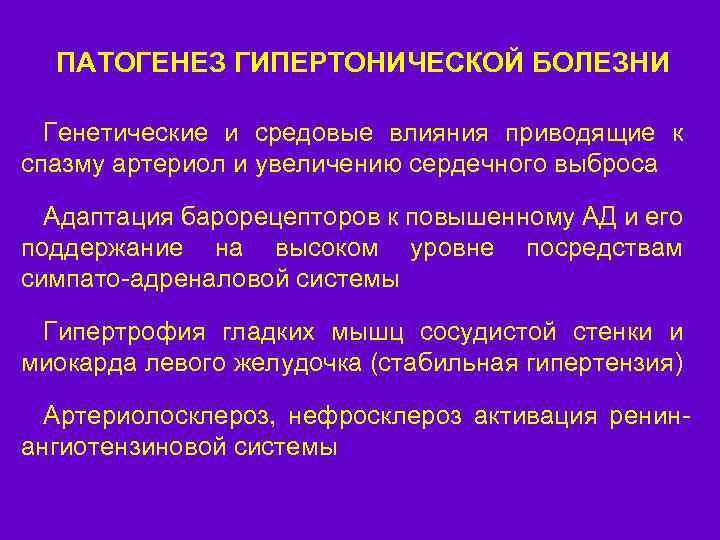 ПАТОГЕНЕЗ ГИПЕРТОНИЧЕСКОЙ БОЛЕЗНИ

Генетические и средовые влияния приводящие к спазму артериол и увеличению сердечного выброса

Адаптация барорецепторов к повышенному АД и его поддержание на высоком уровне посредствам симпато-адреналовой системы

Гипертрофия гладких мышц сосудистой стенки и миокарда левого желудочка (стабильная гипертензия)

Артериолосклероз, нефросклероз активация ренин-ангиотензиновой системы